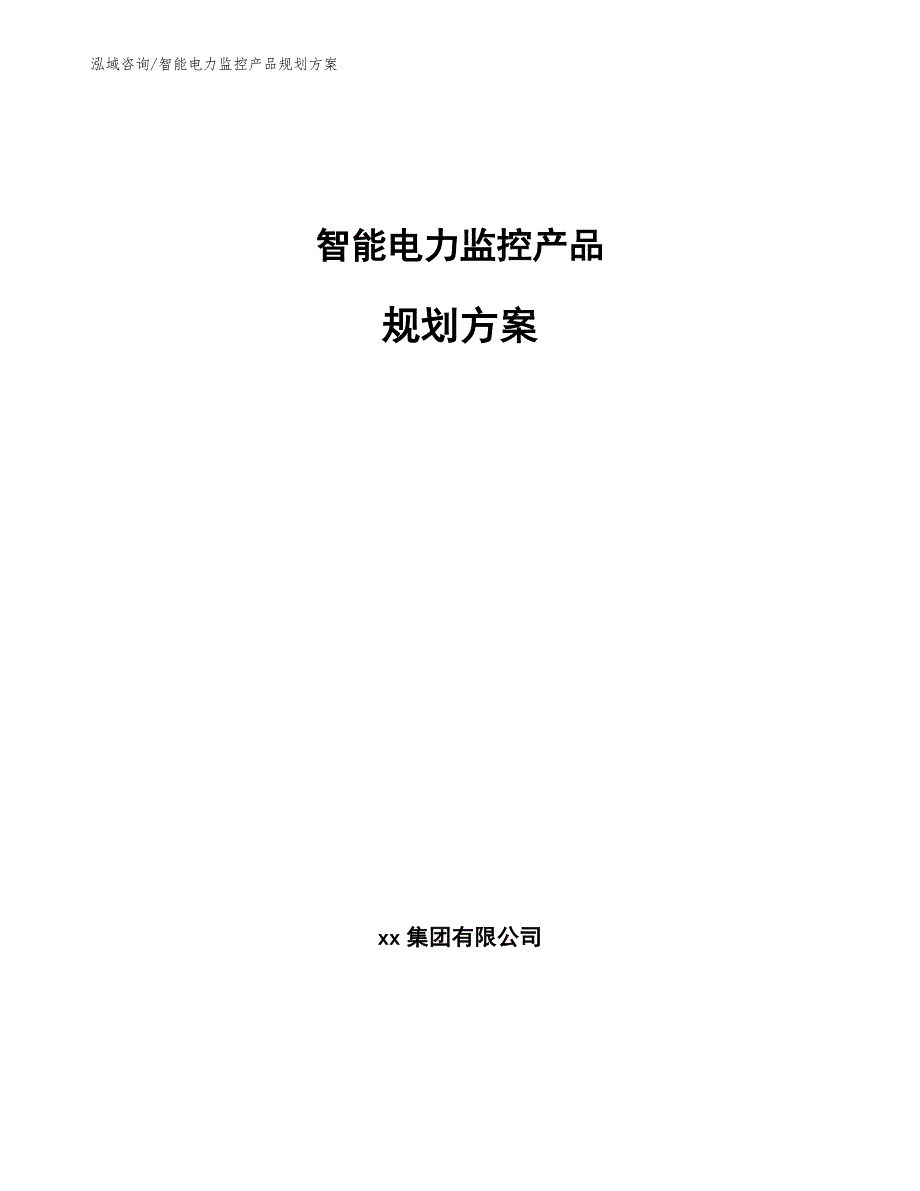 泓域咨询/智能电力监控产品规划方案

智能电力监控产品

规划方案

xx 集团有限公司